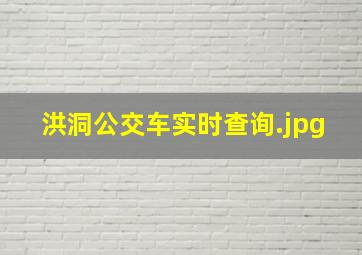 洪洞公交车实时查询.jpg